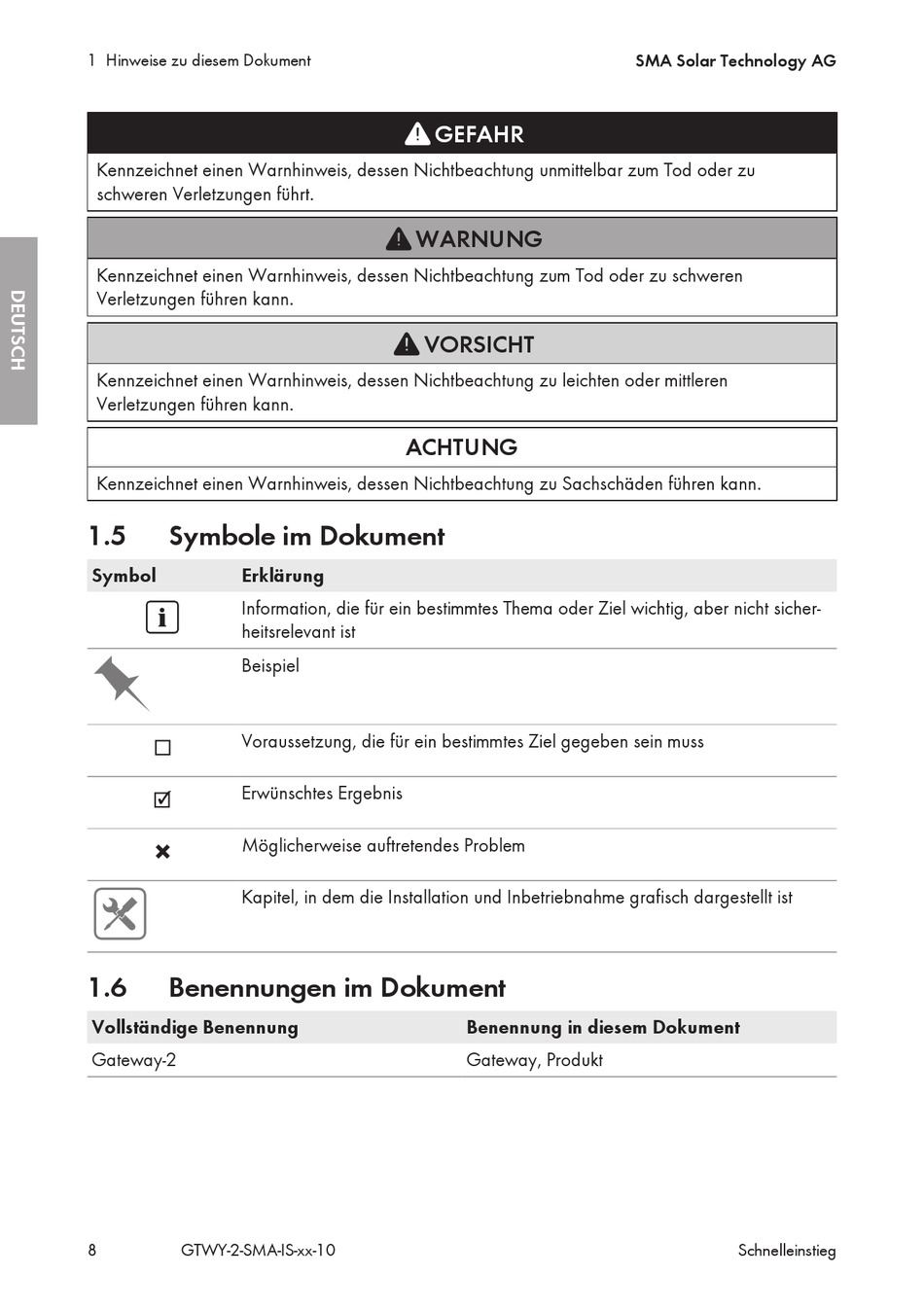 1 Hinweise zu diesem Dokument

SMA Solar Technology AG

DEUTSCH

GEFAHR

Kennzeichnet einen Warnhinweis, dessen Nichtbeachtung unmittelbar zum Tod oder zu schweren Verletzungen führt.

WARNUNG

Kennzeichnet einen Warnhinweis, dessen Nichtbeachtung zum Tod oder zu schweren Verletzungen führen kann.

VORSICHT

Kennzeichnet einen Warnhinweis, dessen Nichtbeachtung zu leichten oder mittleren Verletzungen führen kann.

ACHTUNG

Kennzeichnet einen Warnhinweis, dessen Nichtbeachtung zu Sachschäden führen kann.

1.5 Symbole im Dokument

| Symbol | Erklärung |
|---|---|
| i | Information, die für ein bestimmtes Thema oder Ziel wichtig, aber nicht sicherheitsrelevant ist |
| | Beispiel |
| ☐ | Voraussetzung, die für ein bestimmtes Ziel gegeben sein muss |
| ☑ | Erwünschtes Ergebnis |
| ✖ | Möglicherweise auftretendes Problem |
| | Kapitel, in dem die Installation und Inbetriebnahme grafisch dargestellt ist |

1.6 Benennungen im Dokument

| Vollständige Benennung | Benennung in diesem Dokument |
|---|---|
| Gateway-2 | Gateway, Produkt |

8 GTWY-2-SMA-IS-xx-10 Schnelleinstieg